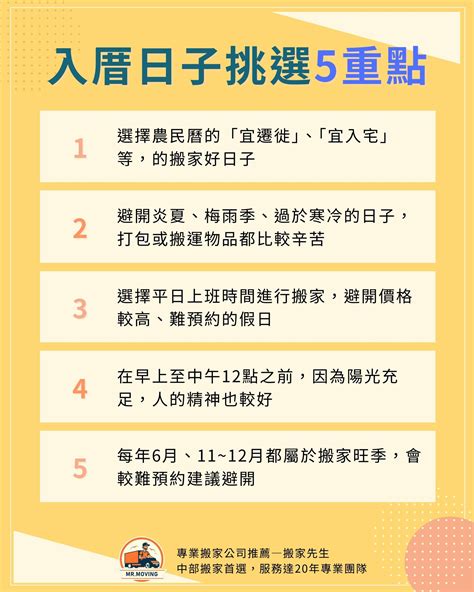 入厝日子挑選5重點

1 選擇農民曆的「宜遷徙」、「宜入宅」等，的搬家好日子

2 避開炎夏、梅雨季、過於寒冷的日子，打包或搬運物品都比較辛苦

3 選擇平日上班時間進行搬家，避開價格較高、難預約的假日

4 在早上至中午12點之前，因為陽光充足，人的精神也較好

5 每年6月、11~12月都屬於搬家旺季，會較難預約建議避開

MR.MOVING

專業搬家公司推薦—搬家先生
中部搬家首選，服務達20年專業團隊